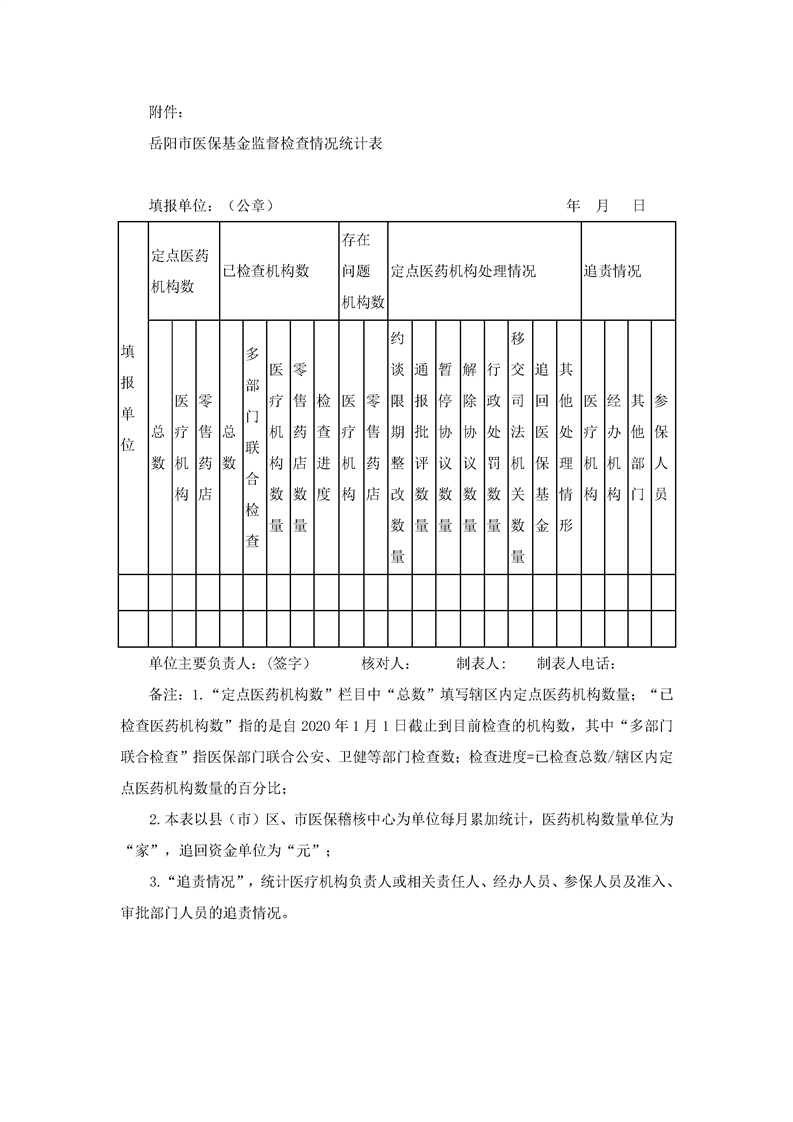 附件：

岳阳市医保基金监督检查情况统计表

填报单位：（公章）　　　　　　　　　　　　　　　年　月　日

| 填报单位 | 定点医药机构数 | | | 已检查机构数 | | | | | 存在问题机构数 | | 定点医药机构处理情况 | | | | | | | | 追责情况 | | | |
|---|---|---|---|---|---|---|---|---|---|---|---|---|---|---|---|---|---|---|---|---|---|---|
| | 总数 | 医疗机构 | 零售药店 | 总数 | 多部门联合检查 | 医疗机构数量 | 零售药店数量 | 检查进度 | 医疗机构 | 零售药店 | 约谈限期整改数量 | 通报批评数量 | 暂停协议数量 | 解除协议数量 | 行政处罚数量 | 移交司法机关数量 | 追回医保基金 | 其他处理情形 | 医疗机构 | 经办机构 | 其他部门 | 参保人员 |
| | | | | | | | | | | | | | | | | | | | | | | |
| | | | | | | | | | | | | | | | | | | | | | | |

单位主要负责人：（签字）　　核对人：　　制表人：　　制表人电话：

备注：1.“定点医药机构数”栏目中“总数”填写辖区内定点医药机构数量；“已检查医药机构数”指的是自 2020 年 1 月 1 日截止到目前检查的机构数，其中“多部门联合检查”指医保部门联合公安、卫健等部门检查数；检查进度=已检查总数/辖区内定点医药机构数量的百分比；

2.本表以县（市）区、市医保稽核中心为单位每月累加统计，医药机构数量单位为“家”，追回资金单位为“元”；

3.“追责情况”，统计医疗机构负责人或相关责任人、经办人员、参保人员及准入、审批部门人员的追责情况。